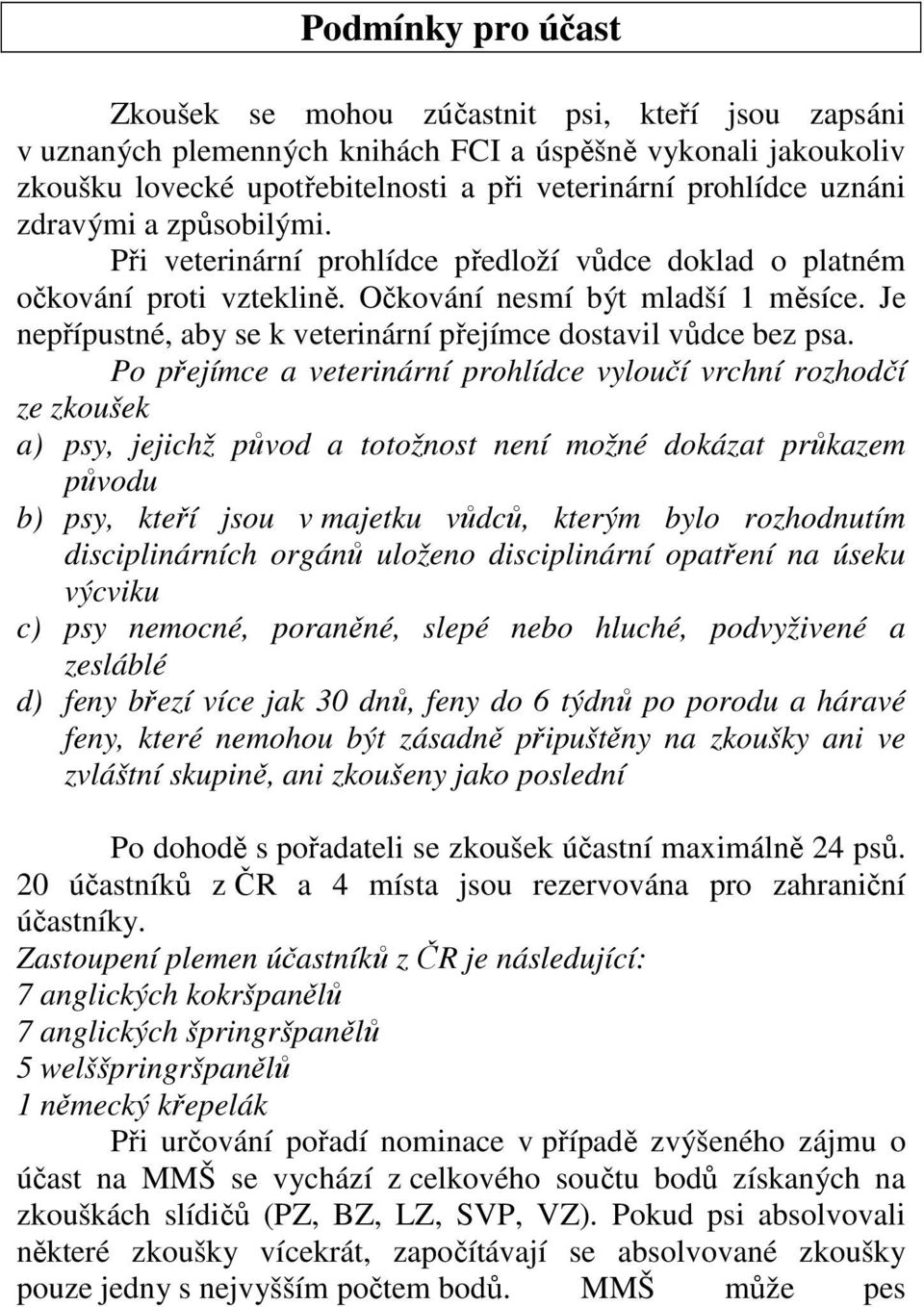 Podmínky pro účast

Zkoušek se mohou zúčastnit psi, kteří jsou zapsáni v uznaných plemenných knihách FCI a úspěšně vykonali jakoukoliv zkoušku lovecké upotřebitelnosti a při veterinární prohlídce uznáni zdravými a způsobilými.
Při veterinární prohlídce předloží vůdce doklad o platném očkování proti vzteklině. Očkování nesmí být mladší 1 měsíce. Je nepřípustné, aby se k veterinární přejímce dostavil vůdce bez psa.
Po přejímce a veterinární prohlídce vyloučí vrchní rozhodčí ze zkoušek
a) psy, jejichž původ a totožnost není možné dokázat průkazem původu
b) psy, kteří jsou v majetku vůdců, kterým bylo rozhodnutím disciplinárních orgánů uloženo disciplinární opatření na úseku výcviku
c) psy nemocné, poraněné, slepé nebo hluché, podvyživené a zesláblé
d) feny březí více jak 30 dnů, feny do 6 týdnů po porodu a háravé feny, které nemohou být zásadně připuštěny na zkoušky ani ve zvláštní skupině, ani zkoušeny jako poslední

Po dohodě s pořadateli se zkoušek účastní maximálně 24 psů. 20 účastníků z ČR a 4 místa jsou rezervována pro zahraniční účastníky.
Zastoupení plemen účastníků z ČR je následující:
7 anglických kokršpanělů
7 anglických špringršpanělů
5 welššpringršpanělů
1 německý křepelák
Při určování pořadí nominace v případě zvýšeného zájmu o účast na MMŠ se vychází z celkového součtu bodů získaných na zkouškách slídičů (PZ, BZ, LZ, SVP, VZ). Pokud psi absolvovali některé zkoušky vícekrát, započítávají se absolvované zkoušky pouze jedny s nejvyšším počtem bodů. MMŠ může pes